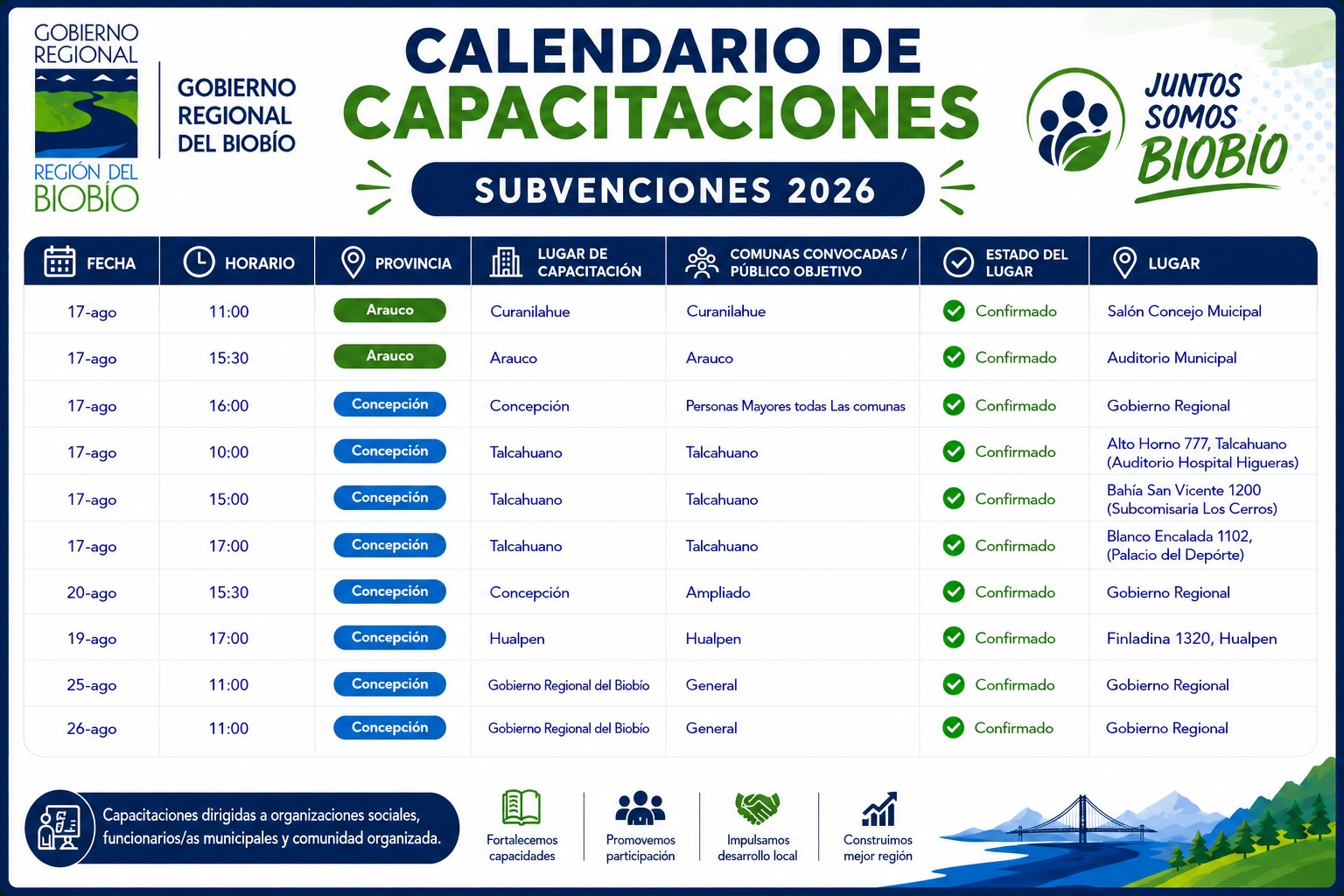 GOBIERNO REGIONAL
REGIÓN DEL BIOBÍO

GOBIERNO REGIONAL DEL BIOBÍO

CALENDARIO DE CAPACITACIONES

SUBVENCIONES 2026

JUNTOS SOMOS BIOBÍO

| FECHA | HORARIO | PROVINCIA | LUGAR DE CAPACITACIÓN | COMUNAS CONVOCADAS / PÚBLICO OBJETIVO | ESTADO DEL LUGAR | LUGAR |
|---|---|---|---|---|---|---|
| 17-ago | 11:00 | Arauco | Curanilahue | Curanilahue | Confirmado | Salón Concejo Muicipal |
| 17-ago | 15:30 | Arauco | Arauco | Arauco | Confirmado | Auditorio Municipal |
| 17-ago | 16:00 | Concepción | Concepción | Personas Mayores todas Las comunas | Confirmado | Gobierno Regional |
| 17-ago | 10:00 | Concepción | Talcahuano | Talcahuano | Confirmado | Alto Horno 777, Talcahuano (Auditorio Hospital Higueras) |
| 17-ago | 15:00 | Concepción | Talcahuano | Talcahuano | Confirmado | Bahía San Vicente 1200 (Subcomisaria Los Cerros) |
| 17-ago | 17:00 | Concepción | Talcahuano | Talcahuano | Confirmado | Blanco Encalada 1102, (Palacio del Depórte) |
| 20-ago | 15:30 | Concepción | Concepción | Ampliado | Confirmado | Gobierno Regional |
| 19-ago | 17:00 | Concepción | Hualpen | Hualpen | Confirmado | Finladina 1320, Hualpen |
| 25-ago | 11:00 | Concepción | Gobierno Regional del Biobío | General | Confirmado | Gobierno Regional |
| 26-ago | 11:00 | Concepción | Gobierno Regional del Biobío | General | Confirmado | Gobierno Regional |

Capacitaciones dirigidas a organizaciones sociales, funcionarios/as municipales y comunidad organizada.

Fortalecemos capacidades

Promovemos participación

Impulsamos desarrollo local

Construimos mejor región